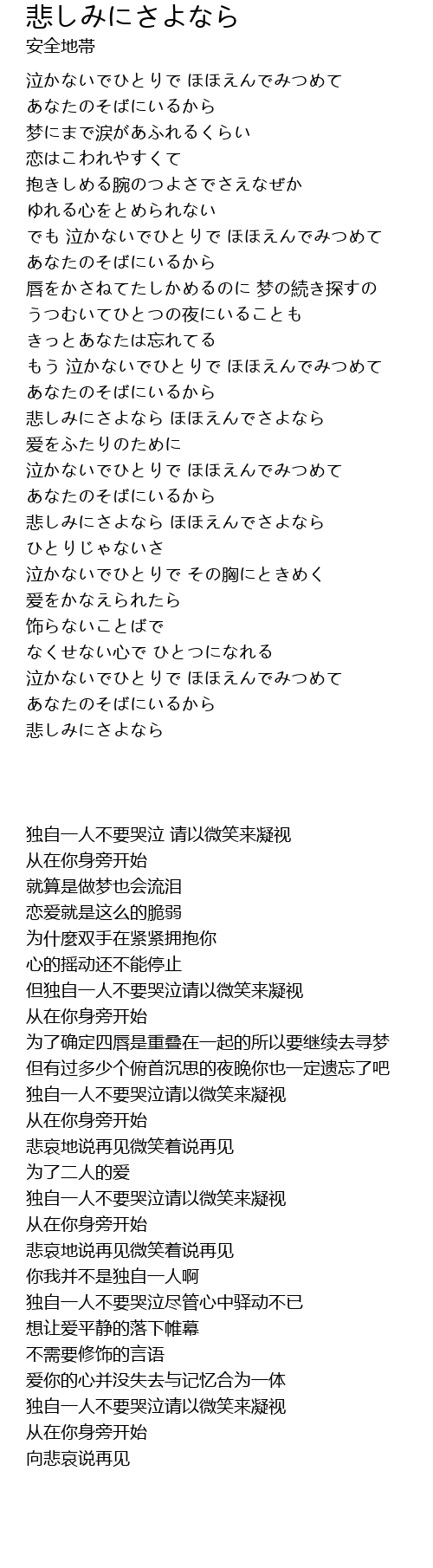 悲しみにさよなら
安全地帯

泣かないでひとりで ほほえんでみつめて
あなたのそばにいるから
梦にまで涙があふれるくらい
恋はこわれやすくて
抱きしめる腕のつよさでさえなぜか
ゆれる心をとめられない
でも 泣かないでひとりで ほほえんでみつめて
あなたのそばにいるから
唇をかさねてたしかめるのに 梦の続き探すの
うつむいてひとつの夜にいることも
きっとあなたは忘れてる
もう 泣かないでひとりで ほほえんでみつめて
あなたのそばにいるから
悲しみにさよなら ほほえんでさよなら
爱をふたりのために
泣かないでひとりで ほほえんでみつめて
あなたのそばにいるから
悲しみにさよなら ほほえんでさよなら
ひとりじゃないさ
泣かないでひとりで その胸にときめく
爱をかなえられたら
饰らないことばで
なくせない心で ひとつになれる
泣かないでひとりで ほほえんでみつめて
あなたのそばにいるから
悲しみにさよなら

独自一人不要哭泣 请以微笑来凝视
从在你身旁开始
就算是做梦也会流泪
恋爱就是这么的脆弱
为什麼双手在紧紧拥抱你
心的摇动还不能停止
但独自一人不要哭泣请以微笑来凝视
从在你身旁开始
为了确定四唇是重叠在一起的所以要继续去寻梦
但有过多少个俯首沉思的夜晚你也一定遗忘了吧
独自一人不要哭泣请以微笑来凝视
从在你身旁开始
悲哀地说再见微笑着说再见
为了二人的爱
独自一人不要哭泣请以微笑来凝视
从在你身旁开始
悲哀地说再见微笑着说再见
你我并不是独自一人啊
独自一人不要哭泣尽管心中驿动不已
想让爱平静的落下帷幕
不需要修饰的言语
爱你的心并没失去与记忆合为一体
独自一人不要哭泣请以微笑来凝视
从在你身旁开始
向悲哀说再见